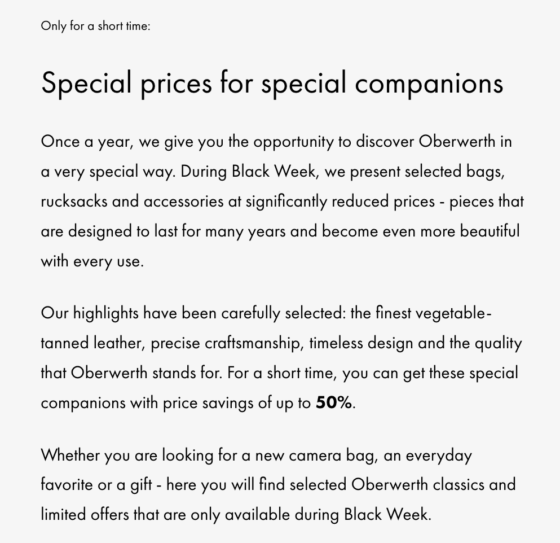 Only for a short time:

Special prices for special companions

Once a year, we give you the opportunity to discover Oberwerth in a very special way. During Black Week, we present selected bags, rucksacks and accessories at significantly reduced prices - pieces that are designed to last for many years and become even more beautiful with every use.

Our highlights have been carefully selected: the finest vegetable-tanned leather, precise craftsmanship, timeless design and the quality that Oberwerth stands for. For a short time, you can get these special companions with price savings of up to 50%.

Whether you are looking for a new camera bag, an everyday favorite or a gift - here you will find selected Oberwerth classics and limited offers that are only available during Black Week.